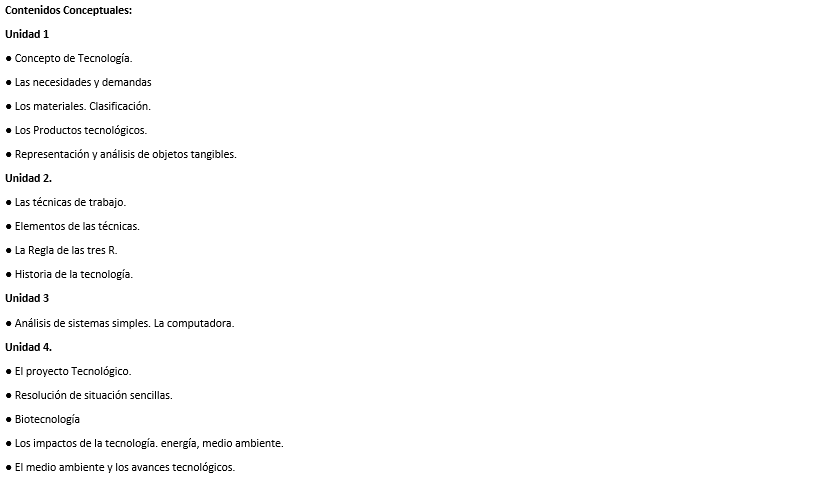 Contenidos Conceptuales:

Unidad 1

• Concepto de Tecnología.

• Las necesidades y demandas

• Los materiales. Clasificación.

• Los Productos tecnológicos.

• Representación y análisis de objetos tangibles.

Unidad 2.

• Las técnicas de trabajo.

• Elementos de las técnicas.

• La Regla de las tres R.

• Historia de la tecnología.

Unidad 3

• Análisis de sistemas simples. La computadora.

Unidad 4.

• El proyecto Tecnológico.

• Resolución de situación sencillas.

• Biotecnología

• Los impactos de la tecnología. energía, medio ambiente.

• El medio ambiente y los avances tecnológicos.